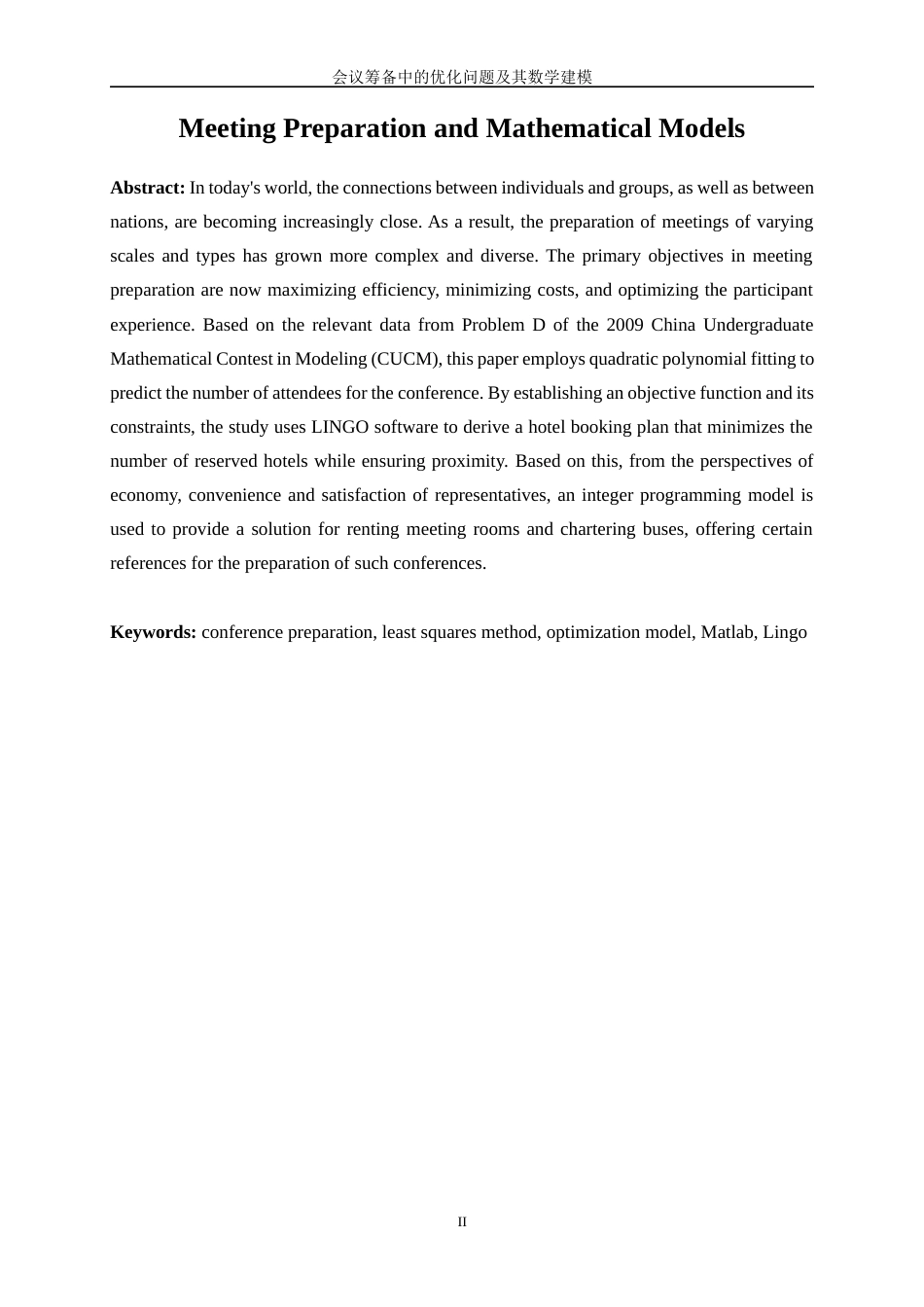 会议筹备中的优化问题及其数学建模

Meeting Preparation and Mathematical Models

Abstract: In today's world, the connections between individuals and groups, as well as between nations, are becoming increasingly close. As a result, the preparation of meetings of varying scales and types has grown more complex and diverse. The primary objectives in meeting preparation are now maximizing efficiency, minimizing costs, and optimizing the participant experience. Based on the relevant data from Problem D of the 2009 China Undergraduate Mathematical Contest in Modeling (CUCM), this paper employs quadratic polynomial fitting to predict the number of attendees for the conference. By establishing an objective function and its constraints, the study uses LINGO software to derive a hotel booking plan that minimizes the number of reserved hotels while ensuring proximity. Based on this, from the perspectives of economy, convenience and satisfaction of representatives, an integer programming model is used to provide a solution for renting meeting rooms and chartering buses, offering certain references for the preparation of such conferences.

Keywords: conference preparation, least squares method, optimization model, Matlab, Lingo

II